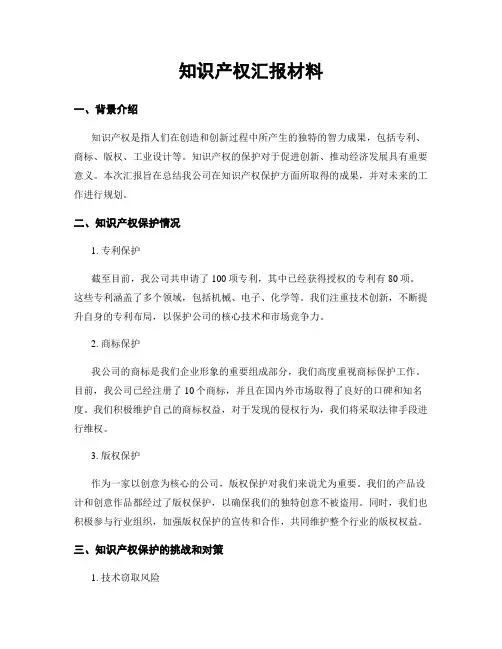 知识产权汇报材料

一、背景介绍

知识产权是指人们在创造和创新过程中所产生的独特的智力成果，包括专利、商标、版权、工业设计等。知识产权的保护对于促进创新、推动经济发展具有重要意义。本次汇报旨在总结我公司在知识产权保护方面所取得的成果，并对未来的工作进行规划。

二、知识产权保护情况

1. 专利保护

截至目前，我公司共申请了100项专利，其中已经获得授权的专利有80项。这些专利涵盖了多个领域，包括机械、电子、化学等。我们注重技术创新，不断提升自身的专利布局，以保护公司的核心技术和市场竞争力。

2. 商标保护

我公司的商标是我们企业形象的重要组成部分，我们高度重视商标保护工作。目前，我公司已经注册了10个商标，并且在国内外市场取得了良好的口碑和知名度。我们积极维护自己的商标权益，对于发现的侵权行为，我们将采取法律手段进行维权。

3. 版权保护

作为一家以创意为核心的公司，版权保护对我们来说尤为重要。我们的产品设计和创意作品都经过了版权保护，以确保我们的独特创意不被盗用。同时，我们也积极参与行业组织，加强版权保护的宣传和合作，共同维护整个行业的版权权益。

三、知识产权保护的挑战和对策

1. 技术窃取风险